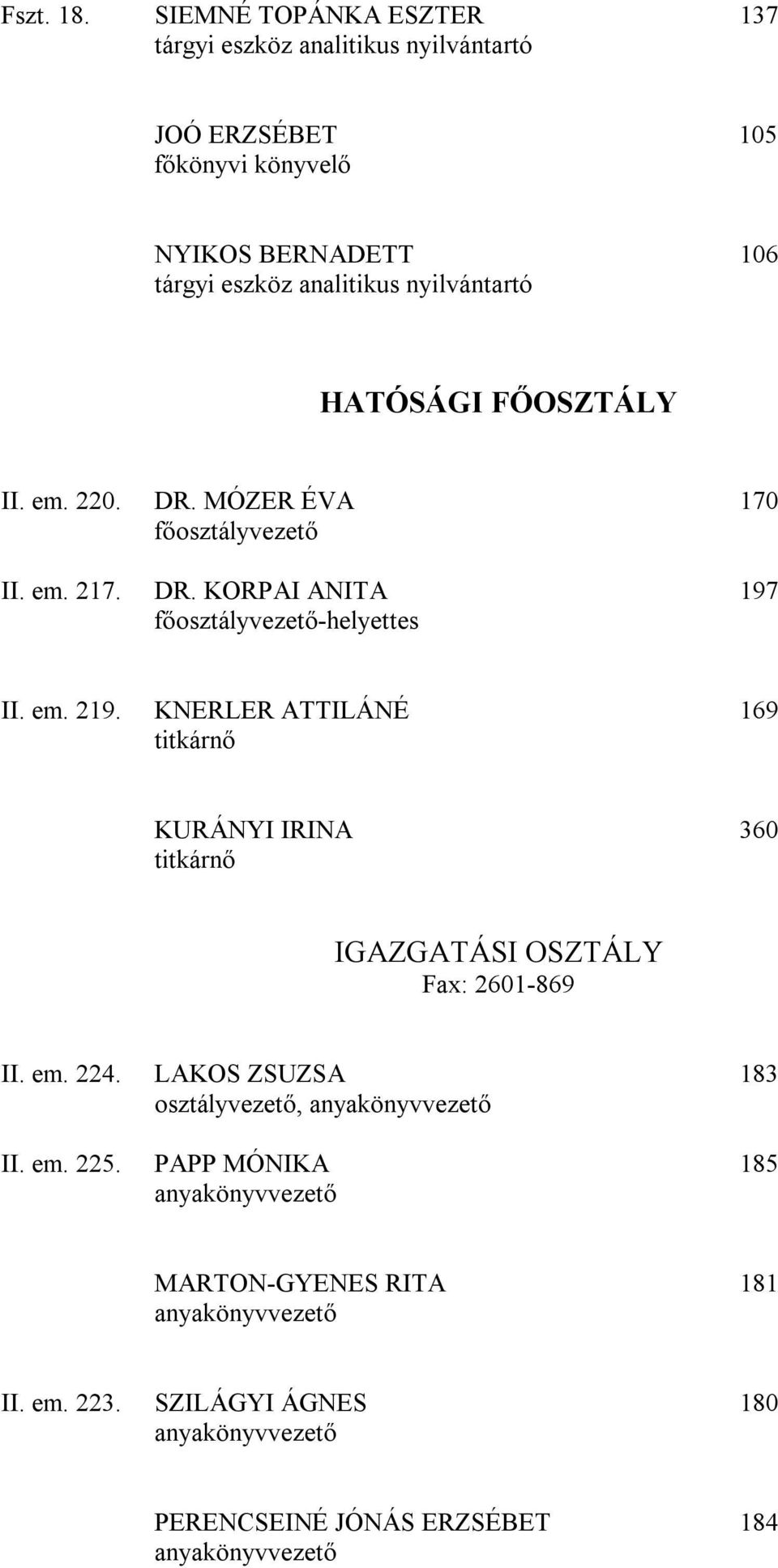 Fszt. 18. SIEMNÉ TOPÁNKA ESZTER 137
tárgyi eszköz analitikus nyilvántartó

JOÓ ERZSÉBET 105
főkönyvi könyvelő

NYIKOS BERNADETT 106
tárgyi eszköz analitikus nyilvántartó

HATÓSÁGI FŐOSZTÁLY

II. em. 220. DR. MÓZER ÉVA 170
főosztályvezető

II. em. 217. DR. KORPAI ANITA 197
főosztályvezető-helyettes

II. em. 219. KNERLER ATTILÁNÉ 169
titkárnő

KURÁNYI IRINA 360
titkárnő

IGAZGATÁSI OSZTÁLY
Fax: 2601-869

II. em. 224. LAKOS ZSUZSA 183
osztályvezető, anyakönyvvezető

II. em. 225. PAPP MÓNIKA 185
anyakönyvvezető

MARTON-GYENES RITA 181
anyakönyvvezető

II. em. 223. SZILÁGYI ÁGNES 180
anyakönyvvezető

PERENCSEINÉ JÓNÁS ERZSÉBET 184
anyakönyvvezető